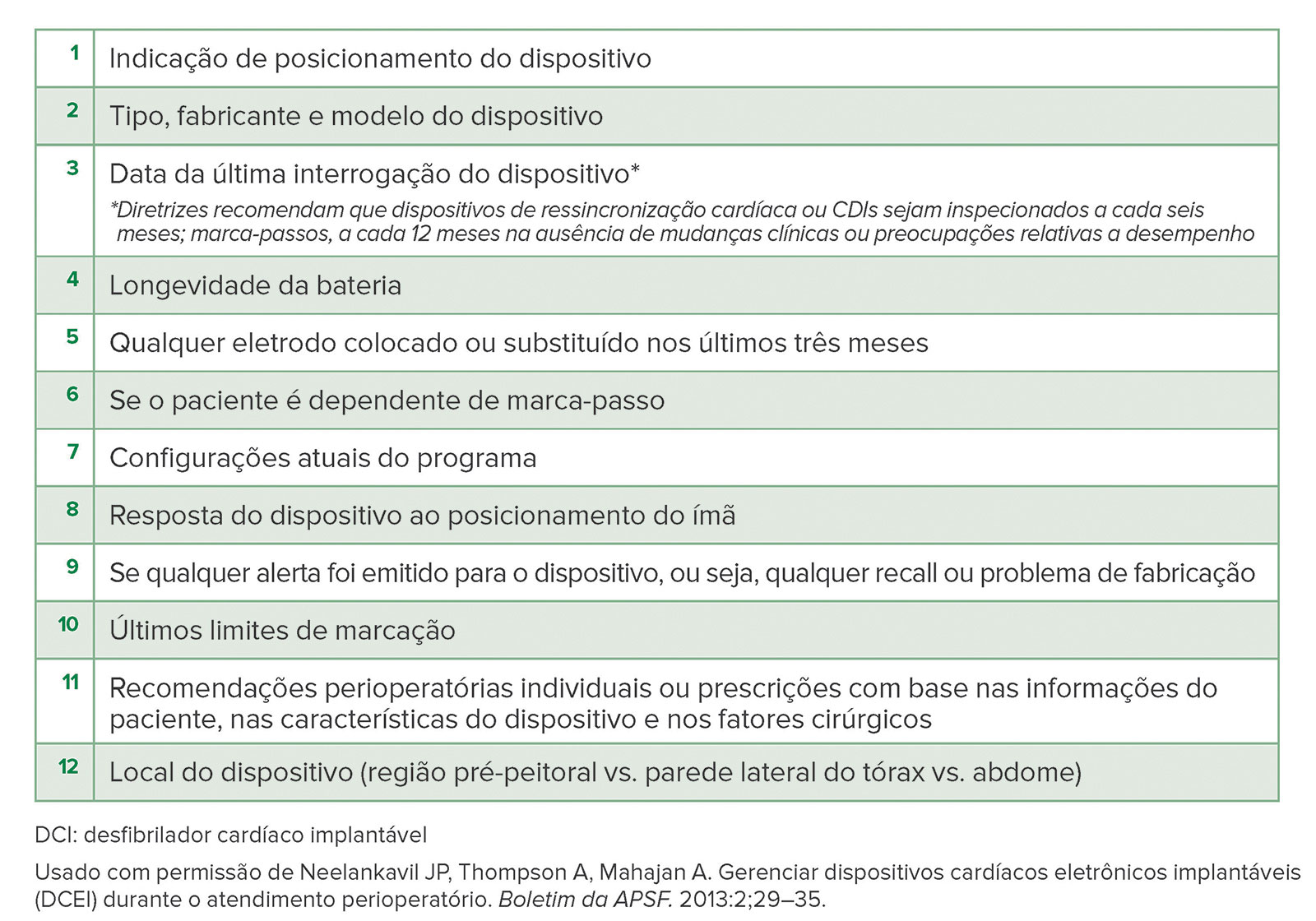 | | |
|---|---|
| 1 | Indicação de posicionamento do dispositivo |
| 2 | Tipo, fabricante e modelo do dispositivo |
| 3 | Data da última interrogação do dispositivo* *Diretrizes recomendam que dispositivos de ressincronização cardíaca ou CDIs sejam inspecionados a cada seis meses; marca-passos, a cada 12 meses na ausência de mudanças clínicas ou preocupações relativas a desempenho |
| 4 | Longevidade da bateria |
| 5 | Qualquer eletrodo colocado ou substituído nos últimos três meses |
| 6 | Se o paciente é dependente de marca-passo |
| 7 | Configurações atuais do programa |
| 8 | Resposta do dispositivo ao posicionamento do ímã |
| 9 | Se qualquer alerta foi emitido para o dispositivo, ou seja, qualquer recall ou problema de fabricação |
| 10 | Últimos limites de marcação |
| 11 | Recomendações perioperatórias individuais ou prescrições com base nas informações do paciente, nas características do dispositivo e nos fatores cirúrgicos |
| 12 | Local do dispositivo (região pré-peitoral vs. parede lateral do tórax vs. abdome) |

DCI: desfibrilador cardíaco implantável

Usado com permissão de Neelankavil JP, Thompson A, Mahajan A. Gerenciar dispositivos cardíacos eletrônicos implantáveis (DCEI) durante o atendimento perioperatório. Boletim da APSF. 2013:2;29–35.